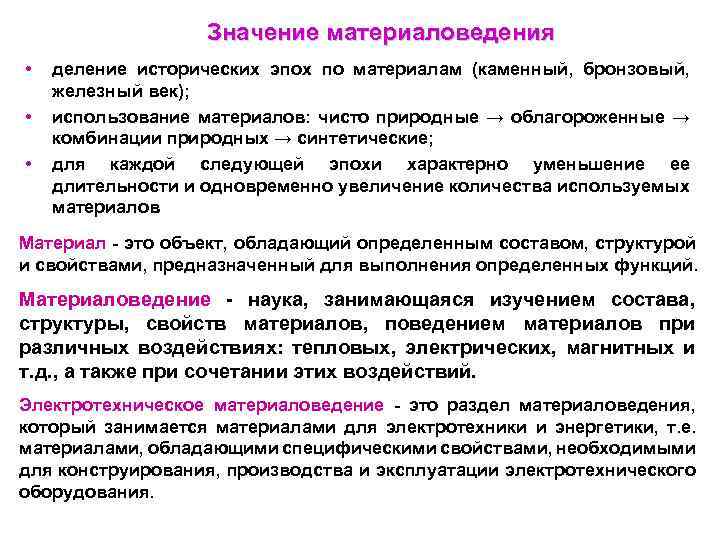 Значение материаловедения

• деление исторических эпох по материалам (каменный, бронзовый, железный век);
• использование материалов: чисто природные → облагороженные → комбинации природных → синтетические;
• для каждой следующей эпохи характерно уменьшение ее длительности и одновременно увеличение количества используемых материалов

Материал - это объект, обладающий определенным составом, структурой и свойствами, предназначенный для выполнения определенных функций.

Материаловедение - наука, занимающаяся изучением состава, структуры, свойств материалов, поведением материалов при различных воздействиях: тепловых, электрических, магнитных и т.д., а также при сочетании этих воздействий.

Электротехническое материаловедение - это раздел материаловедения, который занимается материалами для электротехники и энергетики, т.е. материалами, обладающими специфическими свойствами, необходимыми для конструирования, производства и эксплуатации электротехнического оборудования.